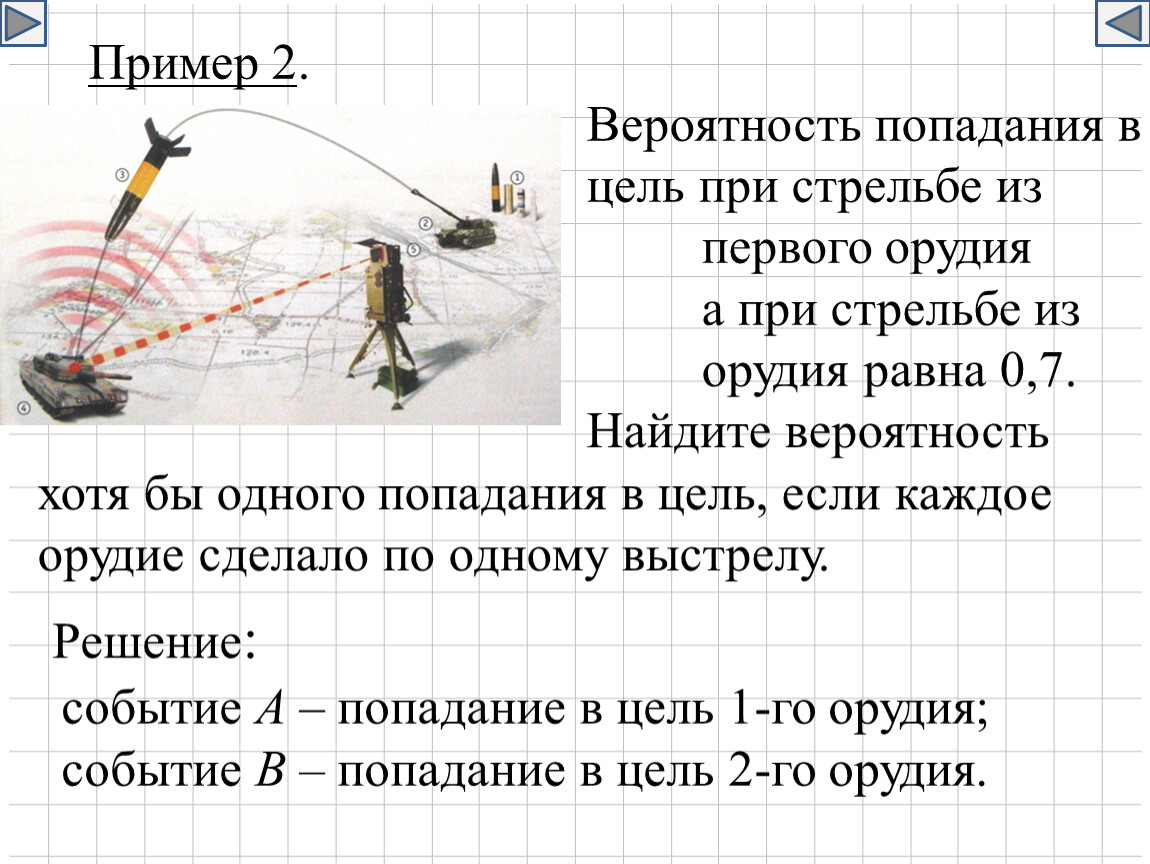 Пример 2.

Вероятность попадания в цель при стрельбе из первого орудия а при стрельбе из орудия равна 0,7. Найдите вероятность хотя бы одного попадания в цель, если каждое орудие сделало по одному выстрелу.

Решение:
событие $A$ – попадание в цель 1-го орудия;
событие $B$ – попадание в цель 2-го орудия.